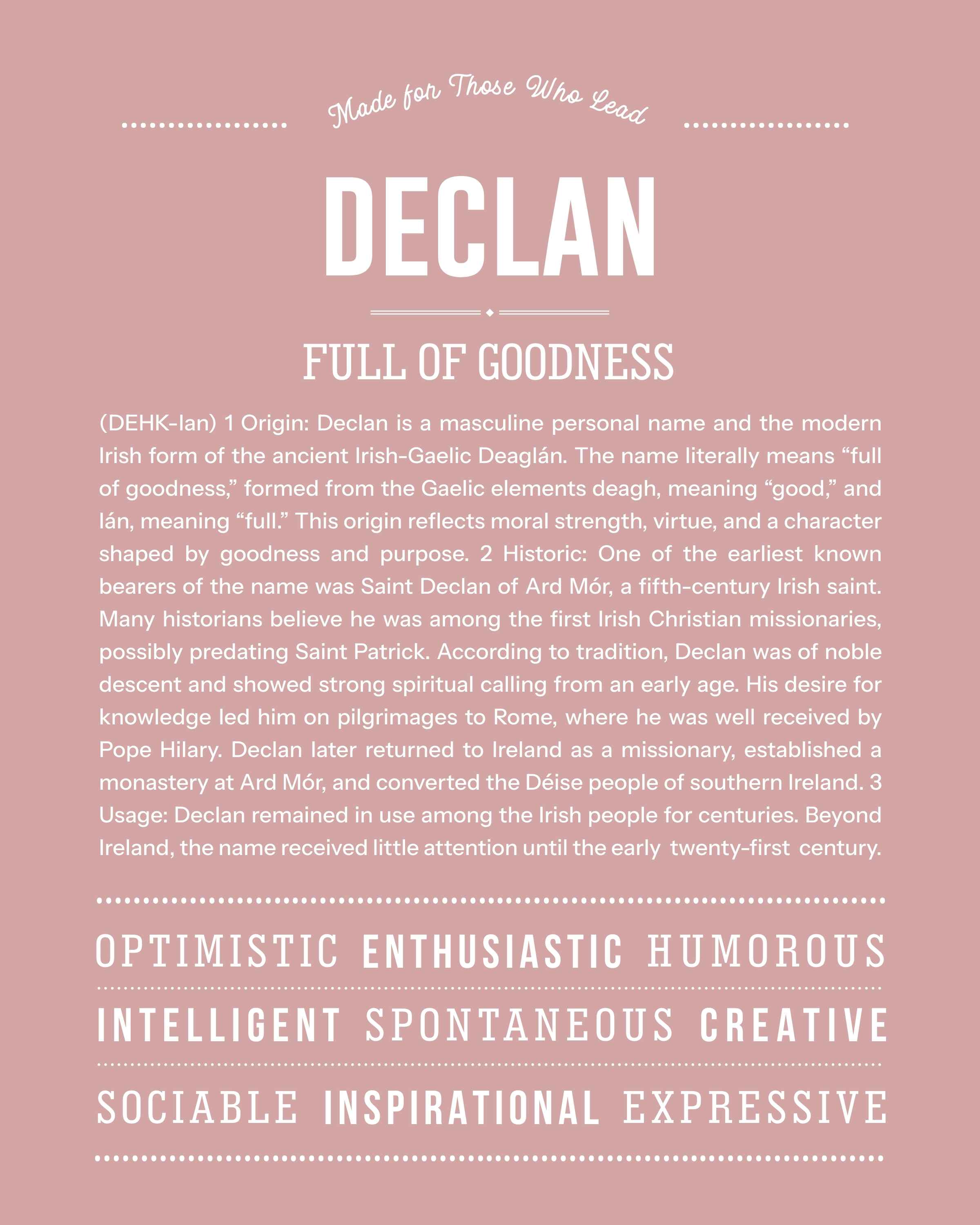 Made for Those Who Lead

DECLAN

FULL OF GOODNESS

(DEHK-lan) 1 Origin: Declan is a masculine personal name and the modern Irish form of the ancient Irish-Gaelic Deaglán. The name literally means “full of goodness,” formed from the Gaelic elements deagh, meaning “good,” and lán, meaning “full.” This origin reflects moral strength, virtue, and a character shaped by goodness and purpose. 2 Historic: One of the earliest known bearers of the name was Saint Declan of Ard Mór, a fifth-century Irish saint. Many historians believe he was among the first Irish Christian missionaries, possibly predating Saint Patrick. According to tradition, Declan was of noble descent and showed strong spiritual calling from an early age. His desire for knowledge led him on pilgrimages to Rome, where he was well received by Pope Hilary. Declan later returned to Ireland as a missionary, established a monastery at Ard Mór, and converted the Déise people of southern Ireland. 3 Usage: Declan remained in use among the Irish people for centuries. Beyond Ireland, the name received little attention until the early twenty-first century.

OPTIMISTIC ENTHUSIASTIC HUMOROUS

INTELLIGENT SPONTANEOUS CREATIVE

SOCIABLE INSPIRATIONAL EXPRESSIVE